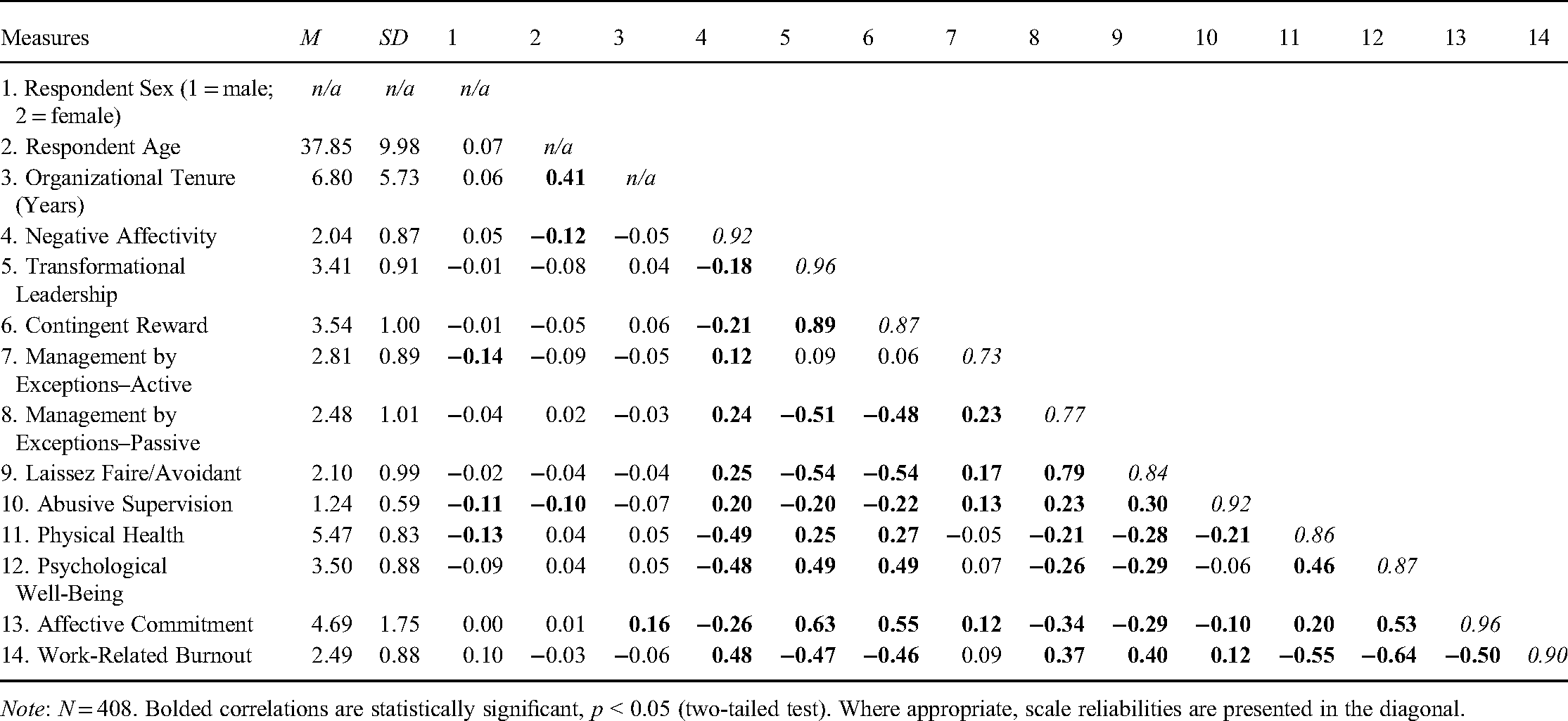 | Measures | M | SD | 1 | 2 | 3 | 4 | 5 | 6 | 7 | 8 | 9 | 10 | 11 | 12 | 13 | 14 |
|---|---|---|---|---|---|---|---|---|---|---|---|---|---|---|---|---|
| 1. Respondent Sex (1 = male; 2 = female) | n/a | n/a | n/a | | | | | | | | | | | | | |
| 2. Respondent Age | 37.85 | 9.98 | 0.07 | n/a | | | | | | | | | | | | |
| 3. Organizational Tenure (Years) | 6.80 | 5.73 | 0.06 | 0.41 | n/a | | | | | | | | | | | |
| 4. Negative Affectivity | 2.04 | 0.87 | 0.05 | −0.12 | −0.05 | 0.92 | | | | | | | | | | |
| 5. Transformational Leadership | 3.41 | 0.91 | −0.01 | −0.08 | 0.04 | −0.18 | 0.96 | | | | | | | | | |
| 6. Contingent Reward | 3.54 | 1.00 | −0.01 | −0.05 | 0.06 | −0.21 | 0.89 | 0.87 | | | | | | | | |
| 7. Management by Exceptions–Active | 2.81 | 0.89 | −0.14 | −0.09 | −0.05 | 0.12 | 0.09 | 0.06 | 0.73 | | | | | | | |
| 8. Management by Exceptions–Passive | 2.48 | 1.01 | −0.04 | 0.02 | −0.03 | 0.24 | −0.51 | −0.48 | 0.23 | 0.77 | | | | | | |
| 9. Laissez Faire/Avoidant | 2.10 | 0.99 | −0.02 | −0.04 | −0.04 | 0.25 | −0.54 | −0.54 | 0.17 | 0.79 | 0.84 | | | | | |
| 10. Abusive Supervision | 1.24 | 0.59 | −0.11 | −0.10 | −0.07 | 0.20 | −0.20 | −0.22 | 0.13 | 0.23 | 0.30 | 0.92 | | | | |
| 11. Physical Health | 5.47 | 0.83 | −0.13 | 0.04 | 0.05 | −0.49 | 0.25 | 0.27 | −0.05 | −0.21 | −0.28 | −0.21 | 0.86 | | | |
| 12. Psychological Well-Being | 3.50 | 0.88 | −0.09 | 0.04 | 0.05 | −0.48 | 0.49 | 0.49 | 0.07 | −0.26 | −0.29 | −0.06 | 0.46 | 0.87 | | |
| 13. Affective Commitment | 4.69 | 1.75 | 0.00 | 0.01 | 0.16 | −0.26 | 0.63 | 0.55 | 0.12 | −0.34 | −0.29 | −0.10 | 0.20 | 0.53 | 0.96 | |
| 14. Work-Related Burnout | 2.49 | 0.88 | 0.10 | −0.03 | −0.06 | 0.48 | −0.47 | −0.46 | 0.09 | 0.37 | 0.40 | 0.12 | −0.55 | −0.64 | −0.50 | 0.90 |

Note: N = 408. Bolded correlations are statistically significant, p < 0.05 (two-tailed test). Where appropriate, scale reliabilities are presented in the diagonal.